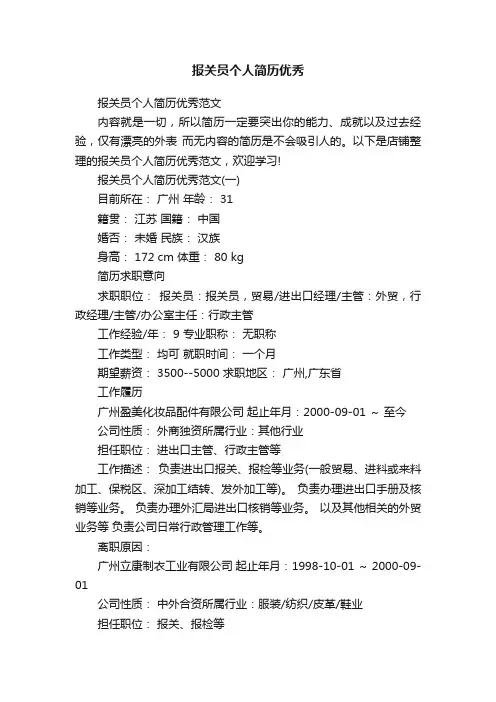 报关员个人简历优秀

报关员个人简历优秀范文

内容就是一切，所以简历一定要突出你的能力、成就以及过去经验，仅有漂亮的外表 而无内容的简历是不会吸引人的。以下是店铺整理的报关员个人简历优秀范文，欢迎学习!

报关员个人简历优秀范文(一)

目前所在： 广州 年龄： 31

籍贯： 江苏 国籍： 中国

婚否： 未婚 民族： 汉族

身高： 172 cm 体重： 80 kg

简历求职意向

求职职位： 报关员：报关员，贸易/进出口经理/主管：外贸，行政经理/主管/办公室主任：行政主管

工作经验/年： 9 专业职称： 无职称

工作类型： 均可 就职时间： 一个月

期望薪资： 3500--5000 求职地区： 广州,广东省

工作履历

广州盈美化妆品配件有限公司 起止年月：2000-09-01 ～ 至今

公司性质： 外商独资所属行业：其他行业

担任职位： 进出口主管、行政主管等

工作描述： 负责进出口报关、报检等业务(一般贸易、进料或来料加工、保税区、深加工结转、发外加工等)。 负责办理进出口手册及核销等业务。 负责办理外汇局进出口核销等业务。 以及其他相关的外贸业务等 负责公司日常行政管理工作等。

离职原因：

广州立康制衣工业有限公司 起止年月：1998-10-01 ～ 2000-09-01

公司性质： 中外合资所属行业：服装/纺织/皮革/鞋业

担任职位： 报关、报检等